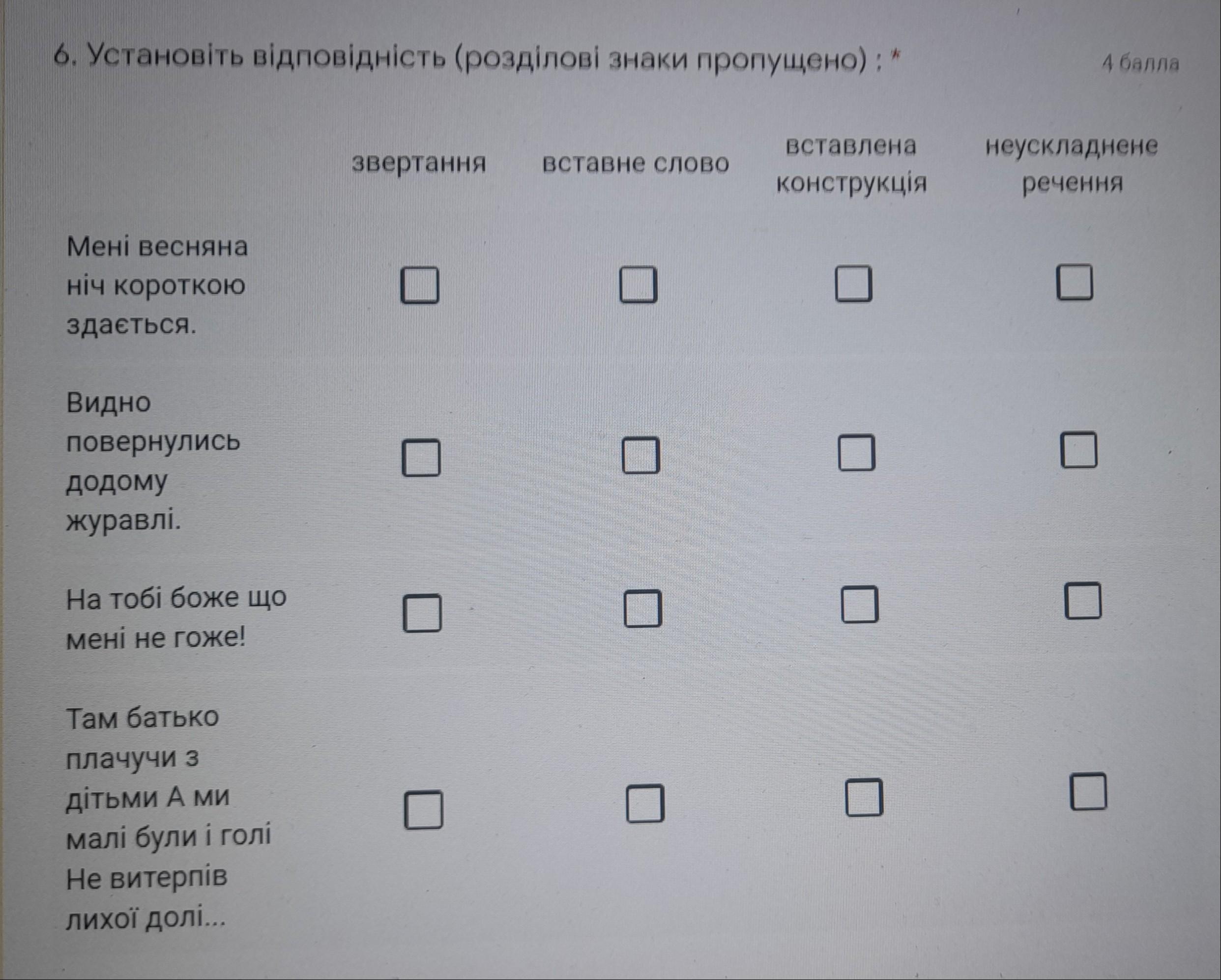 6. Установіть відповідність (розділові знаки пропущено) : *

4 балла

|  | звертання | вставне слово | вставлена конструкція | неускладнене речення |
|---|---|---|---|---|
| Мені весняна ніч короткою здається. | ☐ | ☐ | ☐ | ☐ |
| Видно повернулись додому журавлі. | ☐ | ☐ | ☐ | ☐ |
| На тобі боже що мені не гоже! | ☐ | ☐ | ☐ | ☐ |
| Там батько плачучи з дітьми А ми малі були і голі Не витерпів лихої долі... | ☐ | ☐ | ☐ | ☐ |